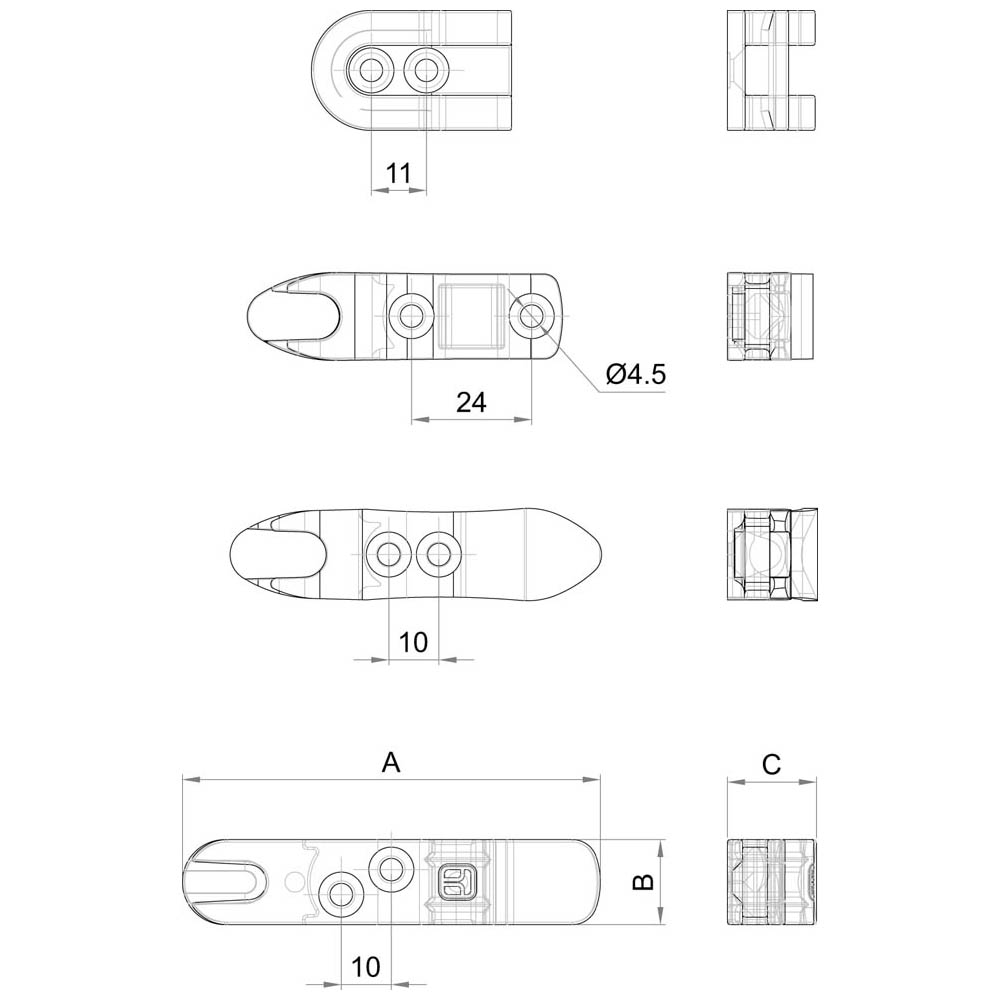 11

Ø4.5

24

10

A

C

B

10